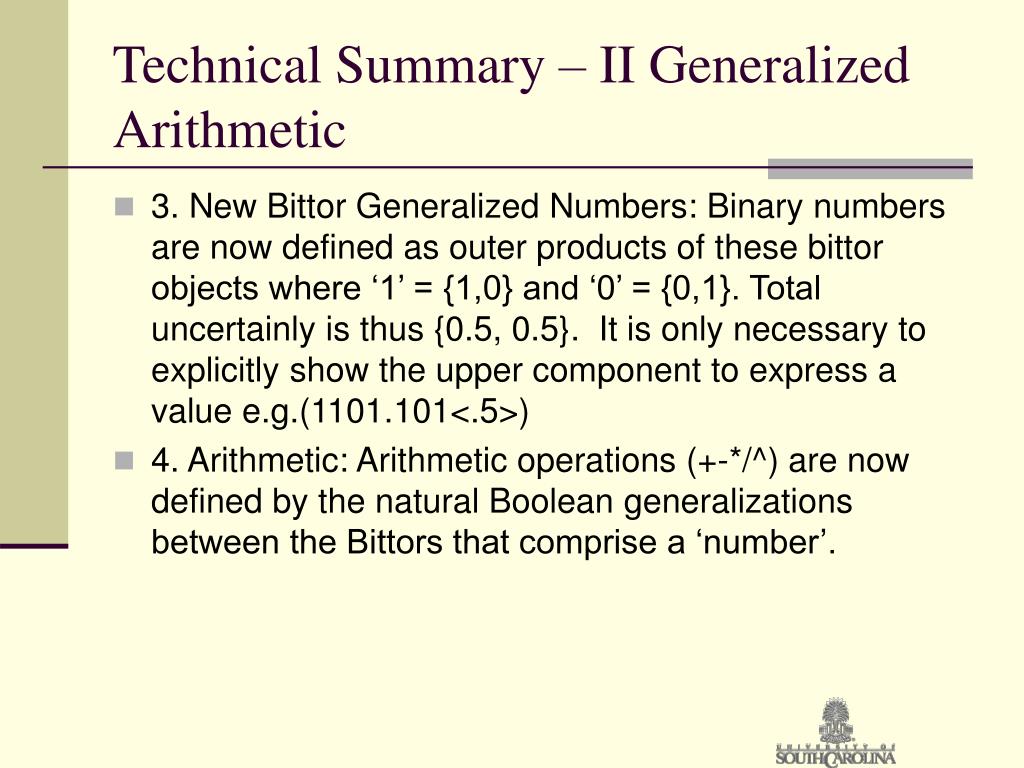 Technical Summary – II Generalized Arithmetic

3. New Bittor Generalized Numbers: Binary numbers are now defined as outer products of these bittor objects where ‘1’ = {1,0} and ‘0’ = {0,1}. Total uncertainly is thus {0.5, 0.5}. It is only necessary to explicitly show the upper component to express a value e.g.(1101.101<.5>)

4. Arithmetic: Arithmetic operations (+-*/^) are now defined by the natural Boolean generalizations between the Bittors that comprise a ‘number’.

UNIVERSITY OF SOUTH CAROLINA